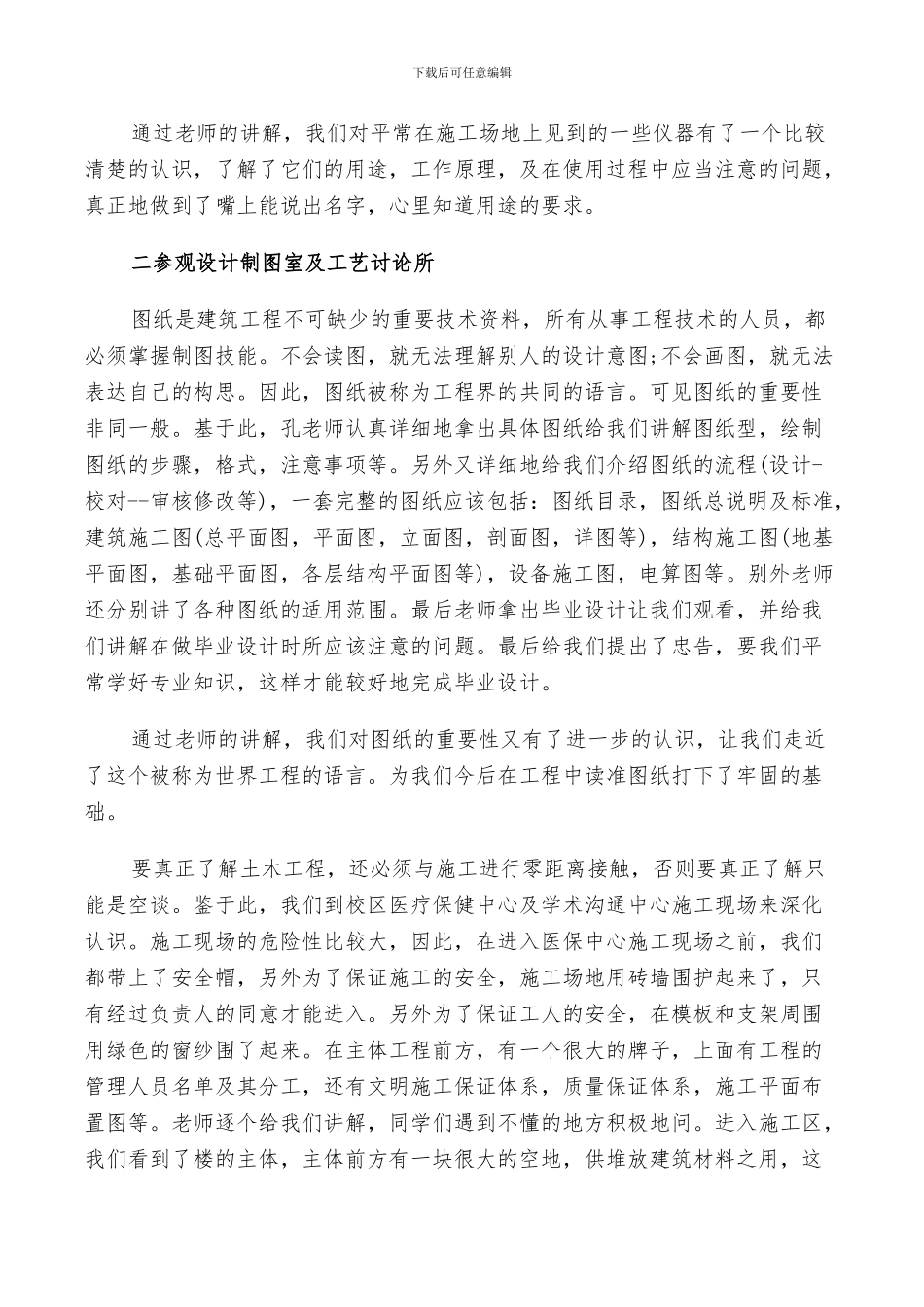 下载后可任意编辑

通过老师的讲解，我们对平常在施工场地上见到的一些仪器有了一个比较清楚的认识，了解了它们的用途，工作原理，及在使用过程中应当注意的问题，真正地做到了嘴上能说出名字，心里知道用途的要求。

二参观设计制图室及工艺讨论所

图纸是建筑工程不可缺少的重要技术资料，所有从事工程技术的人员，都必须掌握制图技能。不会读图，就无法理解别人的设计意图;不会画图，就无法表达自己的构思。因此，图纸被称为工程界的共同的语言。可见图纸的重要性非同一般。基于此，孔老师认真详细地拿出具体图纸给我们讲解图纸型，绘制图纸的步骤，格式，注意事项等。另外又详细地给我们介绍图纸的流程(设计-校对--审核修改等)，一套完整的图纸应该包括：图纸目录，图纸总说明及标准，建筑施工图(总平面图，平面图，立面图，剖面图，详图等)，结构施工图(地基平面图，基础平面图，各层结构平面图等)，设备施工图，电算图等。别外老师还分别讲了各种图纸的适用范围。最后老师拿出毕业设计让我们观看，并给我们讲解在做毕业设计时所应该注意的问题。最后给我们提出了忠告，要我们平常学好专业知识，这样才能较好地完成毕业设计。

通过老师的讲解，我们对图纸的重要性又有了进一步的认识，让我们走近了这个被称为世界工程的语言。为我们今后在工程中读准图纸打下了牢固的基础。

要真正了解土木工程，还必须与施工进行零距离接触，否则要真正了解只能是空谈。鉴于此，我们到校区医疗保健中心及学术沟通中心施工现场来深化认识。施工现场的危险性比较大，因此，在进入医保中心施工现场之前，我们都带上了安全帽，另外为了保证施工的安全，施工场地用砖墙围护起来了，只有经过负责人的同意才能进入。另外为了保证工人的安全，在模板和支架周围用绿色的窗纱围了起来。在主体工程前方，有一个很大的牌子，上面有工程的管理人员名单及其分工，还有文明施工保证体系，质量保证体系，施工平面布置图等。老师逐个给我们讲解，同学们遇到不懂的地方积极地问。进入施工区，我们看到了楼的主体，主体前方有一块很大的空地，供堆放建筑材料之用，这